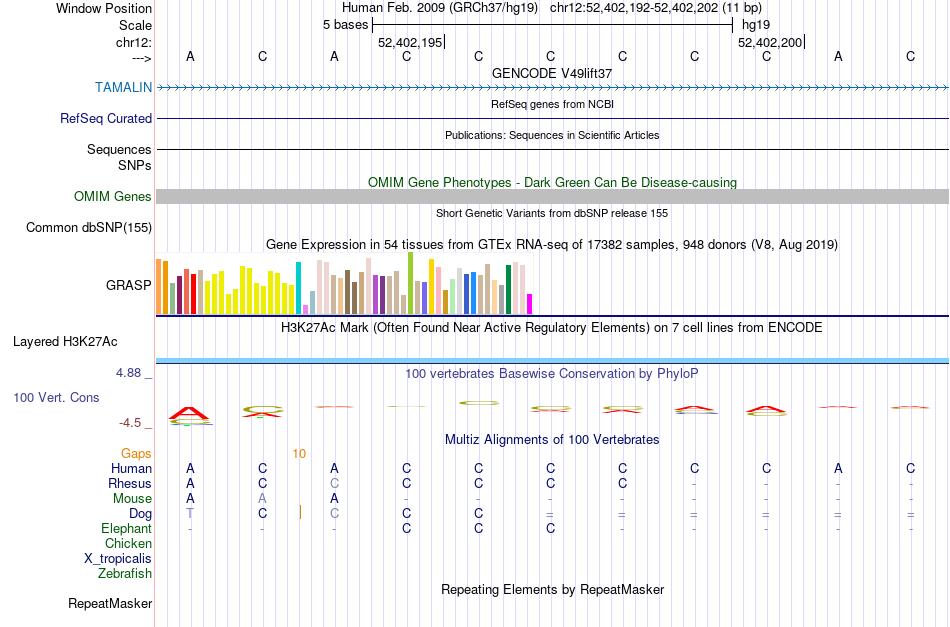 Window Position	Human Feb. 2009 (GRCh37/hg19)	chr12:52,402,192-52,402,202 (11 bp)
Scale	5 bases	hg19
chr12:	52,402,195	52,402,200
--->	A	C	A	C	C	C	C	C	C	A	C
GENCODE V49lift37
TAMALIN
RefSeq genes from NCBI
RefSeq Curated
Publications: Sequences in Scientific Articles
Sequences
SNPs
OMIM Gene Phenotypes - Dark Green Can Be Disease-causing
OMIM Genes
Short Genetic Variants from dbSNP release 155
Common dbSNP(155)
Gene Expression in 54 tissues from GTEx RNA-seq of 17382 samples, 948 donors (V8, Aug 2019)
GRASP
H3K27Ac Mark (Often Found Near Active Regulatory Elements) on 7 cell lines from ENCODE
Layered H3K27Ac
4.88 _	100 vertebrates Basewise Conservation by PhyloP
100 Vert. Cons
-4.5 _
Multiz Alignments of 100 Vertebrates
Gaps	10
Human	A	C	A	C	C	C	C	C	C	A	C
Rhesus	A	C	C	C	C	C	C	-	-	-	-
Mouse	A	A	A	-	-	-	-	-	-	-	-
Dog	T	C	C	C	C	=	=	=	=	=	=
Elephant	-	-	-	C	C	C	-	-	-	-	-
Chicken
X_tropicalis
Zebrafish
Repeating Elements by RepeatMasker
RepeatMasker